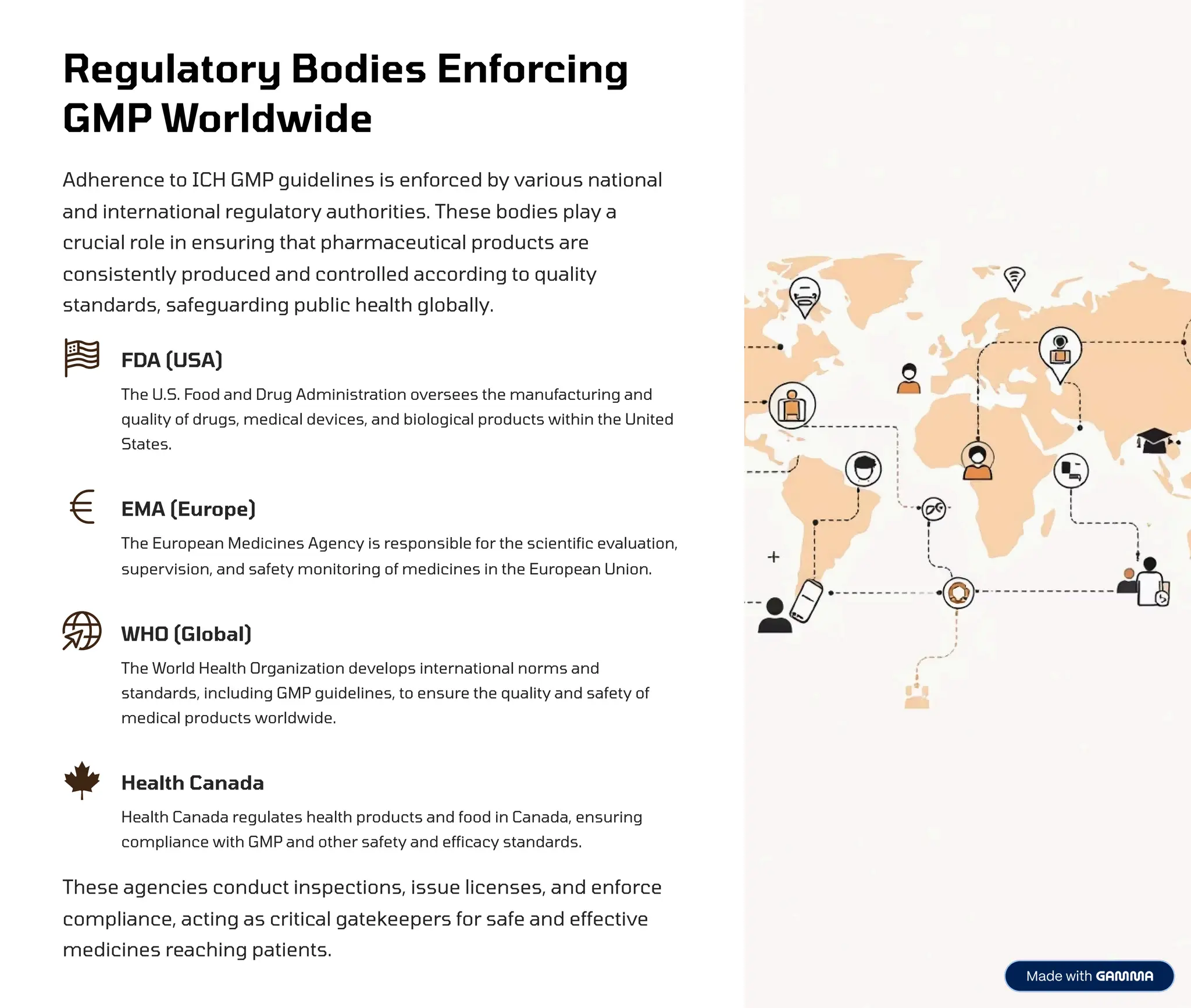 Regulatory Bodies Enforcing GMP Worldwide

Adherence to ICH GMP guidelines is enforced by various national and international regulatory authorities. These bodies play a crucial role in ensuring that pharmaceutical products are consistently produced and controlled according to quality standards, safeguarding public health globally.

FDA (USA)

The U.S. Food and Drug Administration oversees the manufacturing and quality of drugs, medical devices, and biological products within the United States.

EMA (Europe)

The European Medicines Agency is responsible for the scientific evaluation, supervision, and safety monitoring of medicines in the European Union.

WHO (Global)

The World Health Organization develops international norms and standards, including GMP guidelines, to ensure the quality and safety of medical products worldwide.

Health Canada

Health Canada regulates health products and food in Canada, ensuring compliance with GMP and other safety and efficacy standards.

These agencies conduct inspections, issue licenses, and enforce compliance, acting as critical gatekeepers for safe and effective medicines reaching patients.

Made with GAMMA